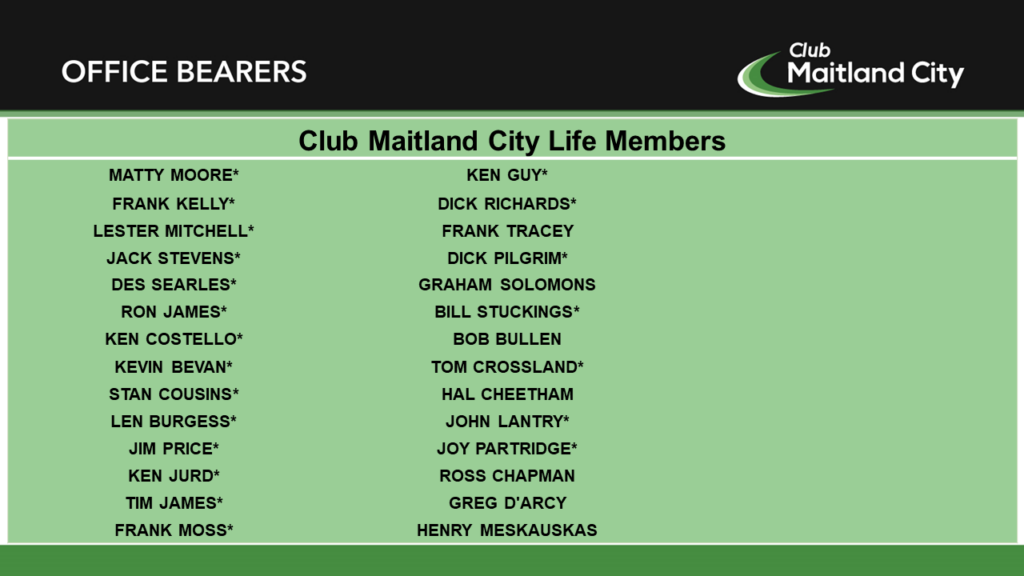 OFFICE BEARERS

Club Maitland City

Club Maitland City Life Members

MATTY MOORE*
FRANK KELLY*
LESTER MITCHELL*
JACK STEVENS*
DES SEARLES*
RON JAMES*
KEN COSTELLO*
KEVIN BEVAN*
STAN COUSINS*
LEN BURGESS*
JIM PRICE*
KEN JURD*
TIM JAMES*
FRANK MOSS*

KEN GUY*
DICK RICHARDS*
FRANK TRACEY
DICK PILGRIM*
GRAHAM SOLOMONS
BILL STUCKINGS*
BOB BULLEN
TOM CROSSLAND*
HAL CHEETHAM
JOHN LANTRY*
JOY PARTRIDGE*
ROSS CHAPMAN
GREG D'ARCY
HENRY MESKAUSKAS